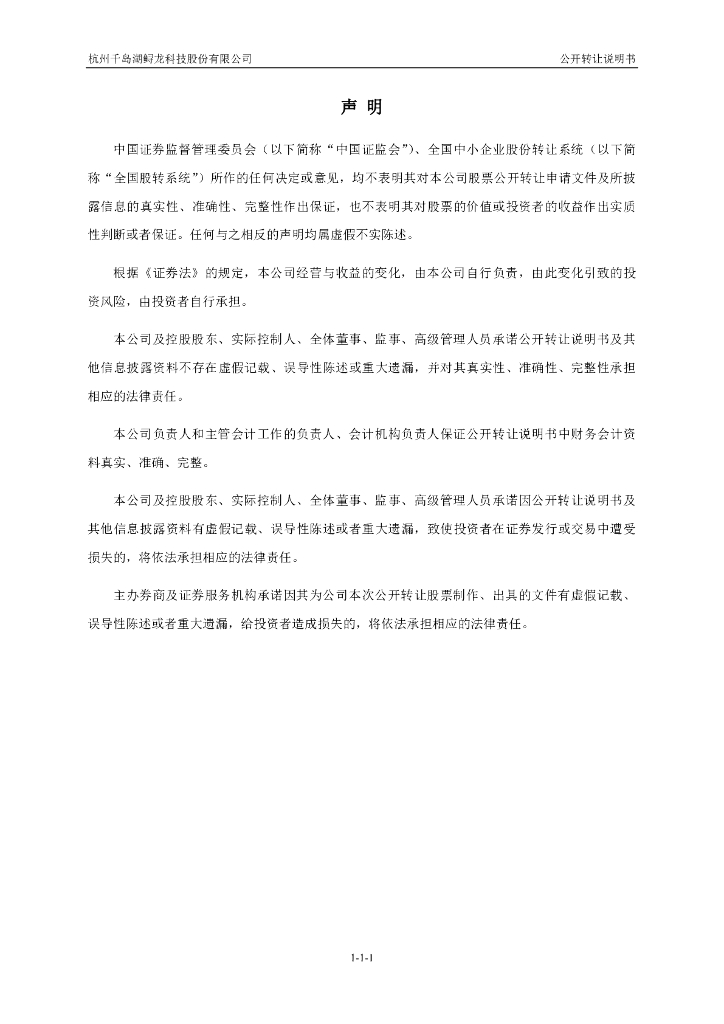 杭州千岛湖鲟龙科技股份有限公司

公开转让说明书

声 明

中国证券监督管理委员会（以下简称“中国证监会”）、全国中小企业股份转让系统（以下简称“全国股转系统”）所作的任何决定或意见，均不表明其对本公司股票公开转让申请文件及所披露信息的真实性、准确性、完整性作出保证，也不表明其对股票的价值或投资者的收益作出实质性判断或者保证。任何与之相反的声明均属虚假不实陈述。

根据《证券法》的规定，本公司经营与收益的变化，由本公司自行负责，由此变化引致的投资风险，由投资者自行承担。

本公司及控股股东、实际控制人、全体董事、监事、高级管理人员承诺公开转让说明书及其他信息披露资料不存在虚假记载、误导性陈述或重大遗漏，并对其真实性、准确性、完整性承担相应的法律责任。

本公司负责人和主管会计工作的负责人、会计机构负责人保证公开转让说明书中财务会计资料真实、准确、完整。

本公司及控股股东、实际控制人、全体董事、监事、高级管理人员承诺因公开转让说明书及其他信息披露资料有虚假记载、误导性陈述或者重大遗漏，致使投资者在证券发行或交易中遭受损失的，将依法承担相应的法律责任。

主办券商及证券服务机构承诺因其为公司本次公开转让股票制作、出具的文件有虚假记载、误导性陈述或者重大遗漏，给投资者造成损失的，将依法承担相应的法律责任。

1-1-1